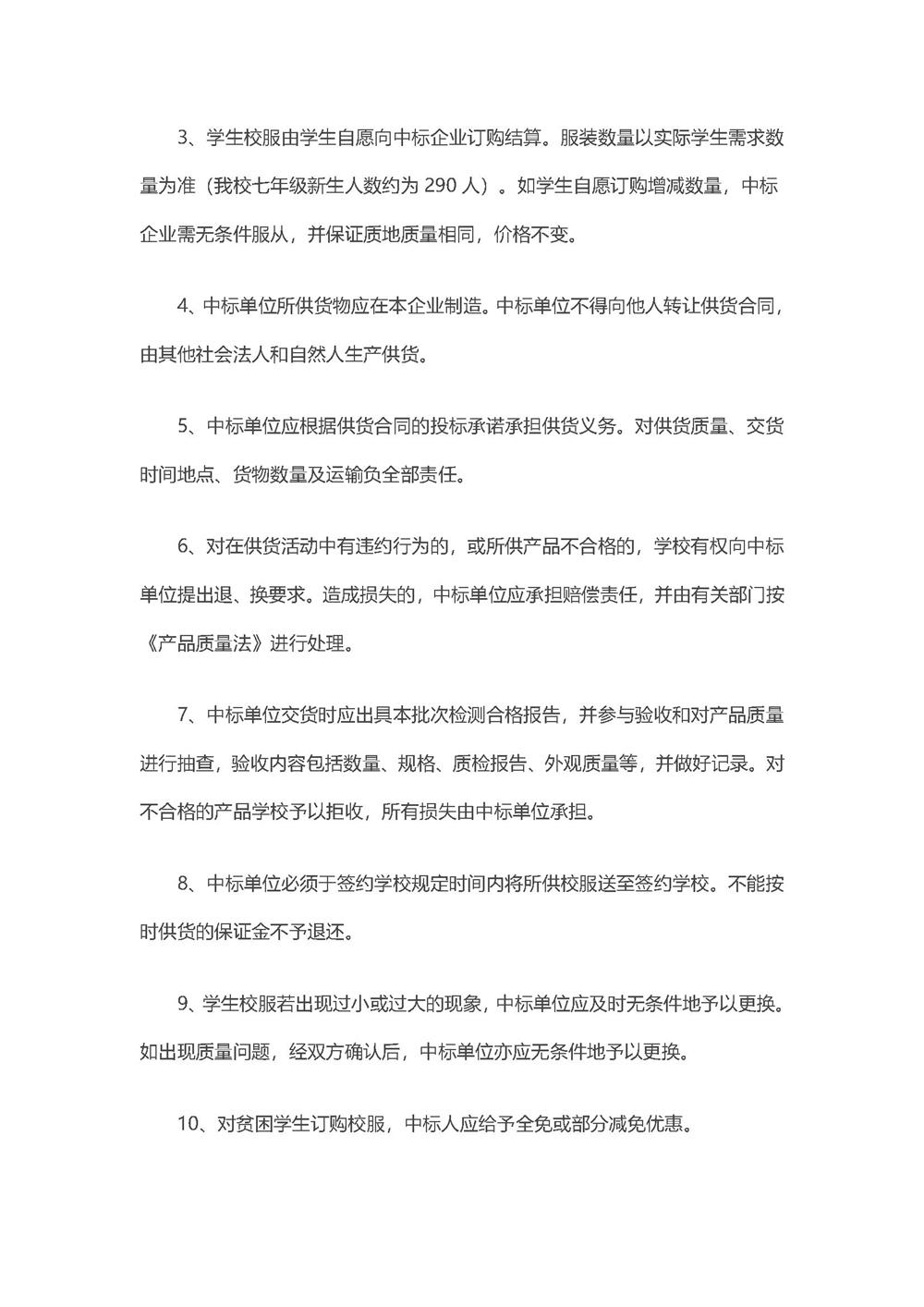 3、学生校服由学生自愿向中标企业订购结算。服装数量以实际学生需求数量为准（我校七年级新生人数约为 290 人）。如学生自愿订购增减数量，中标企业需无条件服从，并保证质地质量相同，价格不变。

4、中标单位所供货物应在本企业制造。中标单位不得向他人转让供货合同，由其他社会法人和自然人生产供货。

5、中标单位应根据供货合同的投标承诺承担供货义务。对供货质量、交货时间地点、货物数量及运输负全部责任。

6、对在供货活动中有违约行为的，或所供产品不合格的，学校有权向中标单位提出退、换要求。造成损失的，中标单位应承担赔偿责任，并由有关部门按《产品质量法》进行处理。

7、中标单位交货时应出具本批次检测合格报告，并参与验收和对产品质量进行抽查，验收内容包括数量、规格、质检报告、外观质量等，并做好记录。对不合格的产品学校予以拒收，所有损失由中标单位承担。

8、中标单位必须于签约学校规定时间内将所供校服送至签约学校。不能按时供货的保证金不予退还。

9、学生校服若出现过小或过大的现象，中标单位应及时无条件地予以更换。如出现质量问题，经双方确认后，中标单位亦应无条件地予以更换。

10、对贫困学生订购校服，中标人应给予全免或部分减免优惠。